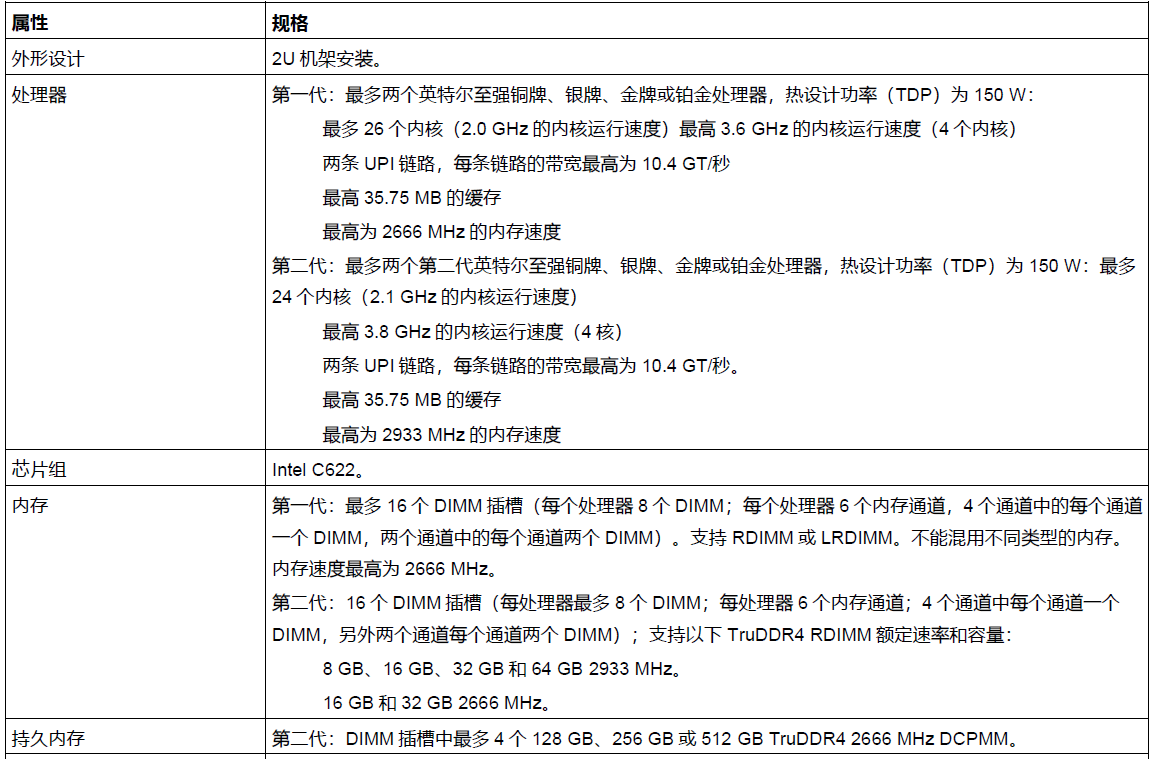 | 属性 | 规格 |
|---|---|
| 外形设计 | 2U 机架安装。 |
| 处理器 | 第一代：最多两个英特尔至强铜牌、银牌、金牌或铂金处理器，热设计功率（TDP）为 150 W：<br>最多 26 个内核（2.0 GHz 的内核运行速度）最高 3.6 GHz 的内核运行速度（4 个内核）<br>两条 UPI 链路，每条链路的带宽最高为 10.4 GT/秒<br>最高 35.75 MB 的缓存<br>最高为 2666 MHz 的内存速度<br>第二代：最多两个第二代英特尔至强铜牌、银牌、金牌或铂金处理器，热设计功率（TDP）为 150 W：最多 24 个内核（2.1 GHz 的内核运行速度）<br>最高 3.8 GHz 的内核运行速度（4 核）<br>两条 UPI 链路，每条链路的带宽最高为 10.4 GT/秒。<br>最高 35.75 MB 的缓存<br>最高为 2933 MHz 的内存速度 |
| 芯片组 | Intel C622。 |
| 内存 | 第一代：最多 16 个 DIMM 插槽（每个处理器 8 个 DIMM；每个处理器 6 个内存通道，4 个通道中的每个通道一个 DIMM，两个通道中的每个通道两个 DIMM）。支持 RDIMM 或 LRDIMM。不能混用不同类型的内存。内存速度最高为 2666 MHz。<br>第二代：16 个 DIMM 插槽（每处理器最多 8 个 DIMM；每处理器 6 个内存通道；4 个通道中每个通道一个 DIMM，另外两个通道每个通道两个 DIMM）；支持以下 TruDDR4 RDIMM 额定速率和容量：<br>8 GB、16 GB、32 GB 和 64 GB 2933 MHz。<br>16 GB 和 32 GB 2666 MHz。 |
| 持久内存 | 第二代：DIMM 插槽中最多 4 个 128 GB、256 GB 或 512 GB TruDDR4 2666 MHz DCPMM。 |